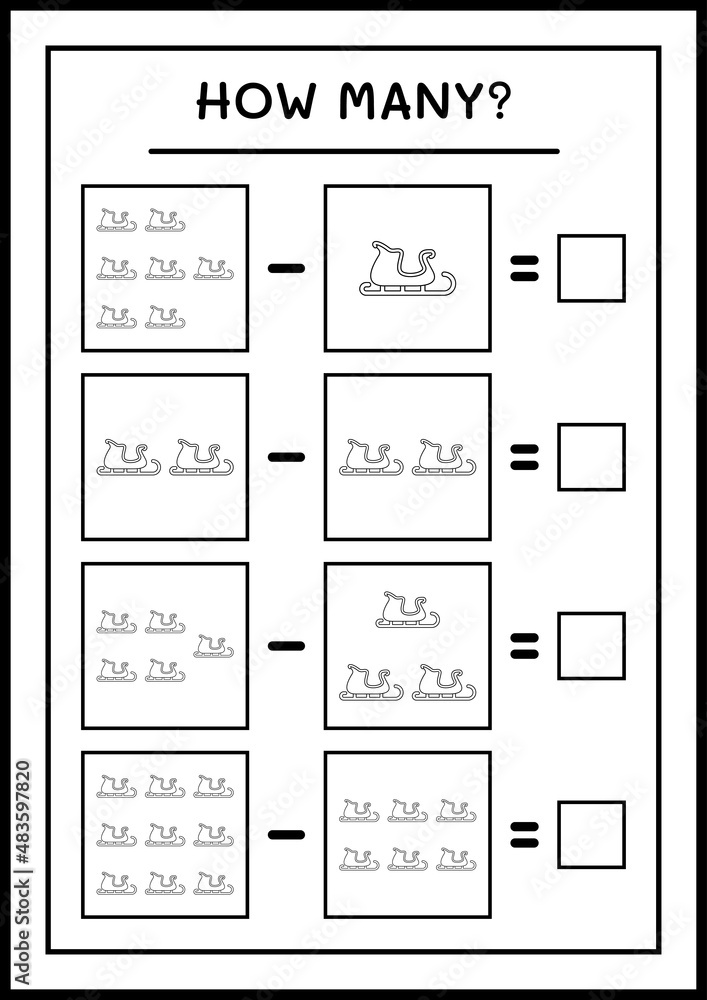 HOW MANY?

-

=

-

=

-

=

-

=

Adobe Stock | #483597820